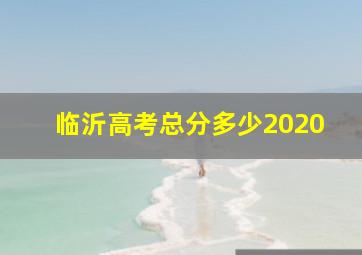 临沂高考总分多少2020